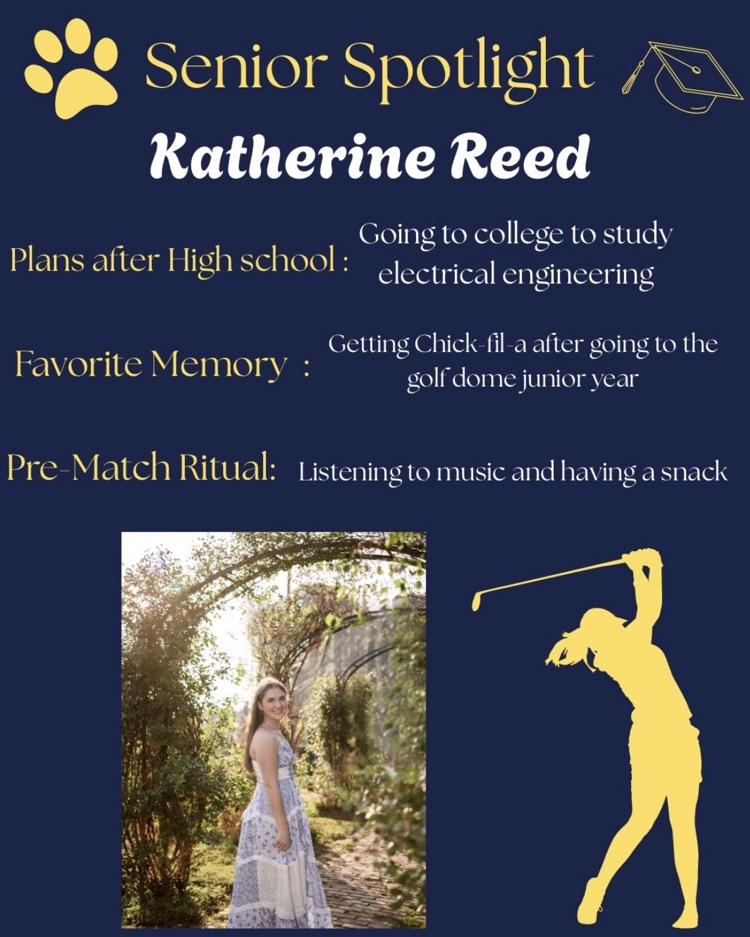 Senior Spotlight

Katherine Reed

Plans after High school : Going to college to study electrical engineering

Favorite Memory : Getting Chick-fil-a after going to the golf dome junior year

Pre-Match Ritual: Listening to music and having a snack